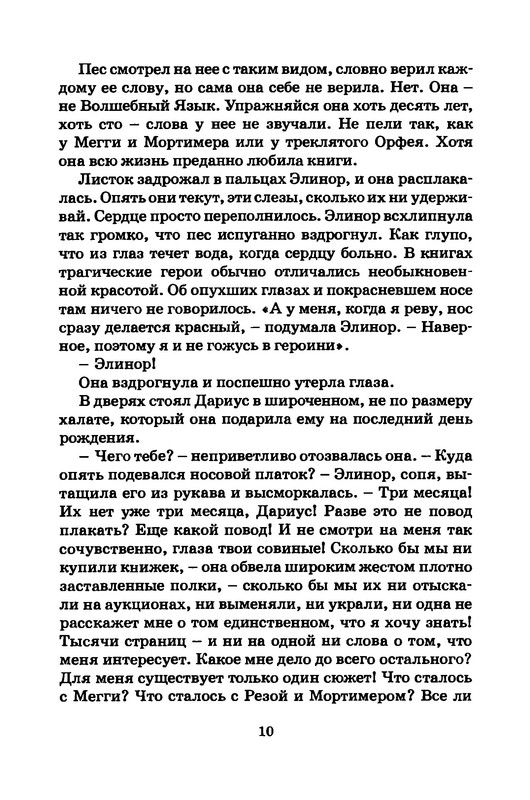 Пес смотрел на нее с таким видом, словно верил каждому ее слову, но сама она себе не верила. Нет. Она – не Волшебный Язык. Упражняйся она хоть десять лет, хоть сто – слова у нее не звучали. Не пели так, как у Мегги и Мортимера или у треклятого Орфея. Хотя она всю жизнь преданно любила книги.

Листок задрожал в пальцах Элинор, и она расплакалась. Опять они текут, эти слезы, сколько их ни удерживай. Сердце просто переполнилось. Элинор всхлипнула так громко, что пес испуганно вздрогнул. Как глупо, что из глаз течет вода, когда сердцу больно. В книгах трагические герои обычно отличались необыкновенной красотой. Об опухших глазах и покрасневшем носе там ничего не говорилось. «А у меня, когда я реву, нос сразу делается красный, – подумала Элинор. – Наверное, поэтому я и не гожусь в героини».

– Элинор!

Она вздрогнула и поспешно утерла глаза.

В дверях стоял Дариус в широченном, не по размеру халате, который она подарила ему на последний день рождения.

– Чего тебе? – неприветливо отозвалась она. – Куда опять подевался носовой платок? – Элинор, сопя, вытащила его из рукава и высморкалась. – Три месяца! Их нет уже три месяца, Дариус! Разве это не повод плакать? Еще какой повод! И не смотри на меня так сочувственно, глаза твои совиные! Сколько бы мы ни купили книжек, – она обвела широким жестом плотно заставленные полки, – сколько бы мы их ни отыскали на аукционах, ни выменяли, ни украли, ни одна не расскажет мне о том единственном, что я хочу знать! Тысячи страниц – и ни на одной ни слова о том, что меня интересует. Какое мне дело до всего остального? Для меня существует только один сюжет! Что сталось с Мегги? Что сталось с Резой и Мортимером? Все ли

10